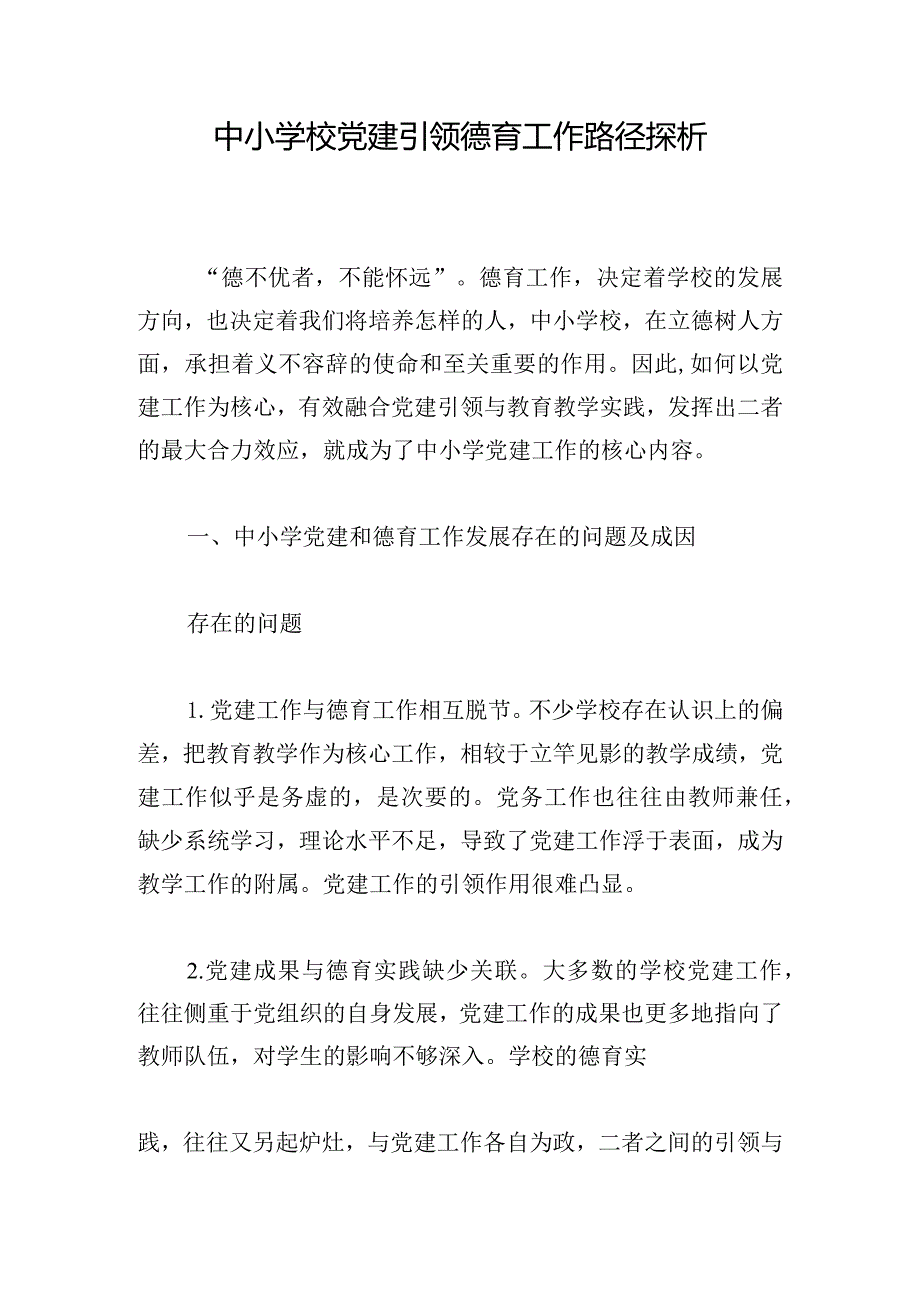 中小学校党建引领德育工作路径探析

“德不优者，不能怀远”。德育工作，决定着学校的发展方向，也决定着我们将培养怎样的人，中小学校，在立德树人方面，承担着义不容辞的使命和至关重要的作用。因此,如何以党建工作为核心，有效融合党建引领与教育教学实践，发挥出二者的最大合力效应，就成为了中小学党建工作的核心内容。

一、中小学党建和德育工作发展存在的问题及成因

存在的问题

1.党建工作与德育工作相互脱节。不少学校存在认识上的偏差，把教育教学作为核心工作，相较于立竿见影的教学成绩，党建工作似乎是务虚的，是次要的。党务工作也往往由教师兼任，缺少系统学习，理论水平不足，导致了党建工作浮于表面，成为教学工作的附属。党建工作的引领作用很难凸显。

2.党建成果与德育实践缺少关联。大多数的学校党建工作，往往侧重于党组织的自身发展，党建工作的成果也更多地指向了教师队伍，对学生的影响不够深入。学校的德育实

践，往往又另起炉灶，与党建工作各自为政，二者之间的引领与